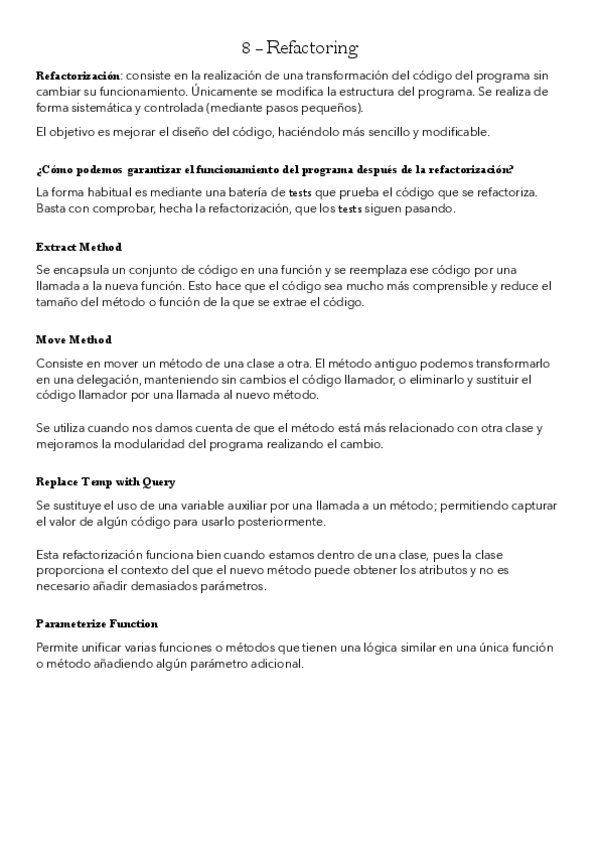 8 – Refactoring

Refactorización: consiste en la realización de una transformación del código del programa sin cambiar su funcionamiento. Únicamente se modifica la estructura del programa. Se realiza de forma sistemática y controlada (mediante pasos pequeños).

El objetivo es mejorar el diseño del código, haciéndolo más sencillo y modificable.

¿Cómo podemos garantizar el funcionamiento del programa después de la refactorización?

La forma habitual es mediante una batería de tests que prueba el código que se refactoriza. Basta con comprobar, hecha la refactorización, que los tests siguen pasando.

Extract Method

Se encapsula un conjunto de código en una función y se reemplaza ese código por una llamada a la nueva función. Esto hace que el código sea mucho más comprensible y reduce el tamaño del método o función de la que se extrae el código.

Move Method

Consiste en mover un método de una clase a otra. El método antiguo podemos transformarlo en una delegación, manteniendo sin cambios el código llamador, o eliminarlo y sustituir el código llamador por una llamada al nuevo método.

Se utiliza cuando nos damos cuenta de que el método está más relacionado con otra clase y mejoramos la modularidad del programa realizando el cambio.

Replace Temp with Query

Se sustituye el uso de una variable auxiliar por una llamada a un método; permitiendo capturar el valor de algún código para usarlo posteriormente.

Esta refactorización funciona bien cuando estamos dentro de una clase, pues la clase proporciona el contexto del que el nuevo método puede obtener los atributos y no es necesario añadir demasiados parámetros.

Parameterize Function

Permite unificar varias funciones o métodos que tienen una lógica similar en una única función o método añadiendo algún parámetro adicional.